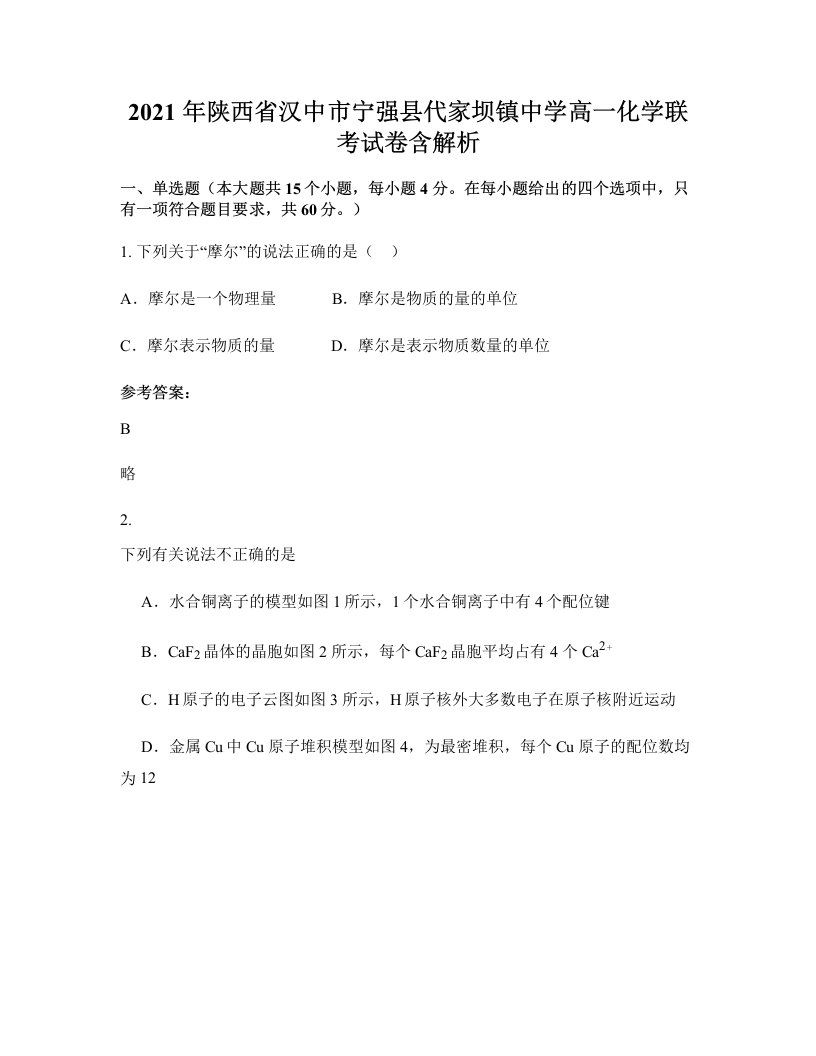 2021年陕西省汉中市宁强县代家坝镇中学高一化学联考试卷含解析

一、单选题（本大题共15个小题，每小题4分。在每小题给出的四个选项中，只有一项符合题目要求，共60分。）

1. 下列关于“摩尔”的说法正确的是（　）

A．摩尔是一个物理量　　B．摩尔是物质的量的单位

C．摩尔表示物质的量　　D．摩尔是表示物质数量的单位

参考答案：

B

略

2.

下列有关说法不正确的是

A．水合铜离子的模型如图1所示，1个水合铜离子中有4个配位键

B．$CaF_2$晶体的晶胞如图2所示，每个$CaF_2$晶胞平均占有4个$Ca^{2+}$

C．H原子的电子云图如图3所示，H原子核外大多数电子在原子核附近运动

D．金属Cu中Cu原子堆积模型如图4，为最密堆积，每个Cu原子的配位数均为12